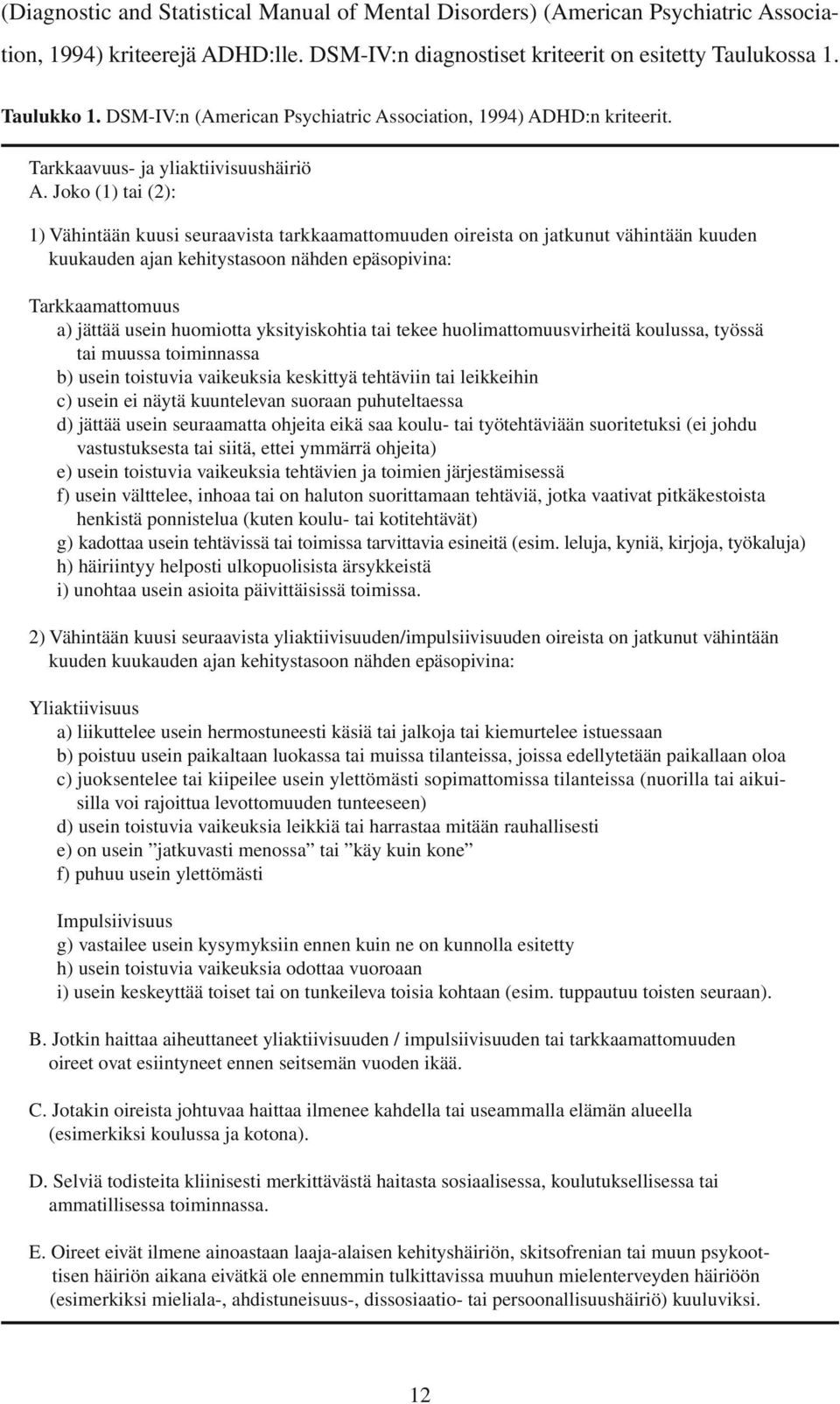 (Diagnostic and Statistical Manual of Mental Disorders) (American Psychiatric Association, 1994) kriteerejä ADHD:lle. DSM-IV:n diagnostiset kriteerit on esitetty Taulukossa 1.

Taulukko 1. DSM-IV:n (American Psychiatric Association, 1994) ADHD:n kriteerit.

Tarkkaavuus- ja yliaktiivisuushäiriö
A. Joko (1) tai (2):

1) Vähintään kuusi seuraavista tarkkaamattomuuden oireista on jatkunut vähintään kuuden kuukauden ajan kehitystasoon nähden epäsopivina:

Tarkkaamattomuus
a) jättää usein huomiotta yksityiskohtia tai tekee huolimattomuusvirheitä koulussa, työssä tai muussa toiminnassa
b) usein toistuvia vaikeuksia keskittyä tehtäviin tai leikkeihin
c) usein ei näytä kuuntelevan suoraan puhuteltaessa
d) jättää usein seuraamatta ohjeita eikä saa koulu- tai työtehtäviään suoritetuksi (ei johdu vastustuksesta tai siitä, ettei ymmärrä ohjeita)
e) usein toistuvia vaikeuksia tehtävien ja toimien järjestämisessä
f) usein välttelee, inhoaa tai on haluton suorittamaan tehtäviä, jotka vaativat pitkäkestoista henkistä ponnistelua (kuten koulu- tai kotitehtävät)
g) kadottaa usein tehtävissä tai toimissa tarvittavia esineitä (esim. leluja, kyniä, kirjoja, työkaluja)
h) häiriintyy helposti ulkopuolisista ärsykkeistä
i) unohtaa usein asioita päivittäisissä toimissa.

2) Vähintään kuusi seuraavista yliaktiivisuuden/impulsiivisuuden oireista on jatkunut vähintään kuuden kuukauden ajan kehitystasoon nähden epäsopivina:

Yliaktiivisuus
a) liikuttelee usein hermostuneesti käsiä tai jalkoja tai kiemurtelee istuessaan
b) poistuu usein paikaltaan luokassa tai muissa tilanteissa, joissa edellytetään paikallaan oloa
c) juoksentelee tai kiipeilee usein ylettömästi sopimattomissa tilanteissa (nuorilla tai aikuisilla voi rajoittua levottomuuden tunteeseen)
d) usein toistuvia vaikeuksia leikkiä tai harrastaa mitään rauhallisesti
e) on usein ”jatkuvasti menossa” tai ”käy kuin kone”
f) puhuu usein ylettömästi

Impulsiivisuus
g) vastailee usein kysymyksiin ennen kuin ne on kunnolla esitetty
h) usein toistuvia vaikeuksia odottaa vuoroaan
i) usein keskeyttää toiset tai on tunkeileva toisia kohtaan (esim. tuppautuu toisten seuraan).

B. Jotkin haittaa aiheuttaneet yliaktiivisuuden / impulsiivisuuden tai tarkkaamattomuuden oireet ovat esiintyneet ennen seitsemän vuoden ikää.

C. Jotakin oireista johtuvaa haittaa ilmenee kahdella tai useammalla elämän alueella (esimerkiksi koulussa ja kotona).

D. Selviä todisteita kliinisesti merkittävästä haitasta sosiaalisessa, koulutuksellisessa tai ammatillisessa toiminnassa.

E. Oireet eivät ilmene ainoastaan laaja-alaisen kehityshäiriön, skitsofrenian tai muun psykoottisen häiriön aikana eivätkä ole ennemmin tulkittavissa muuhun mielenterveyden häiriöön (esimerkiksi mieliala-, ahdistuneisuus-, dissosiaatio- tai persoonallisuushäiriö) kuuluviksi.

12